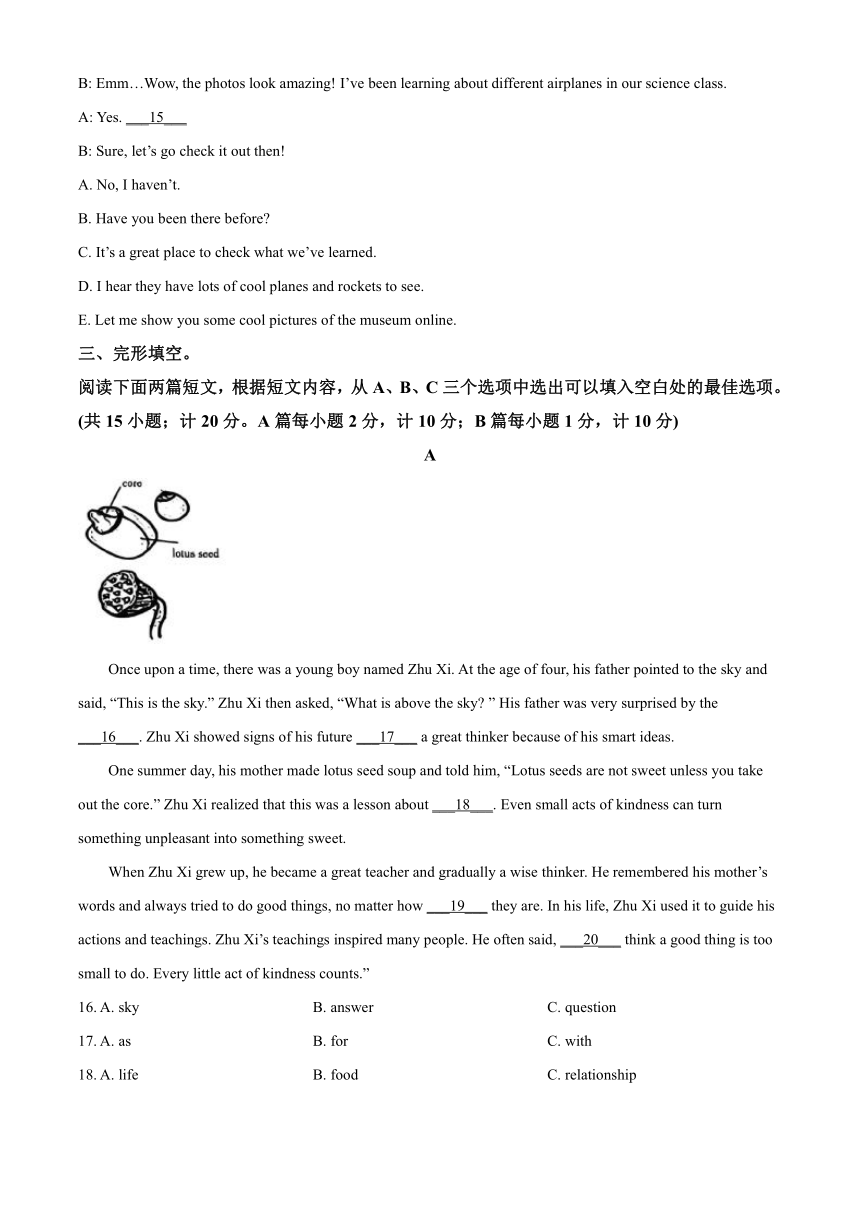 B: Emm…Wow, the photos look amazing! I've been learning about different airplanes in our science class.

A: Yes. ___15___

B: Sure, let's go check it out then!

A. No, I haven't.

B. Have you been there before?

C. It's a great place to check what we've learned.

D. I hear they have lots of cool planes and rockets to see.

E. Let me show you some cool pictures of the museum online.

三、完形填空。

阅读下面两篇短文，根据短文内容，从 A、B、C 三个选项中选出可以填入空白处的最佳选项。(共 15 小题；计 20 分。A 篇每小题 2 分，计 10 分；B 篇每小题 1 分，计 10 分)

A

core

lotus seed

Once upon a time, there was a young boy named Zhu Xi. At the age of four, his father pointed to the sky and said, "This is the sky." Zhu Xi then asked, "What is above the sky? " His father was very surprised by the ___16___. Zhu Xi showed signs of his future ___17___ a great thinker because of his smart ideas.

One summer day, his mother made lotus seed soup and told him, "Lotus seeds are not sweet unless you take out the core." Zhu Xi realized that this was a lesson about ___18___. Even small acts of kindness can turn something unpleasant into something sweet.

When Zhu Xi grew up, he became a great teacher and gradually a wise thinker. He remembered his mother's words and always tried to do good things, no matter how ___19___ they are. In his life, Zhu Xi used it to guide his actions and teachings. Zhu Xi's teachings inspired many people. He often said, ___20___ think a good thing is too small to do. Every little act of kindness counts."

16. A. sky B. answer C. question

17. A. as B. for C. with

18. A. life B. food C. relationship